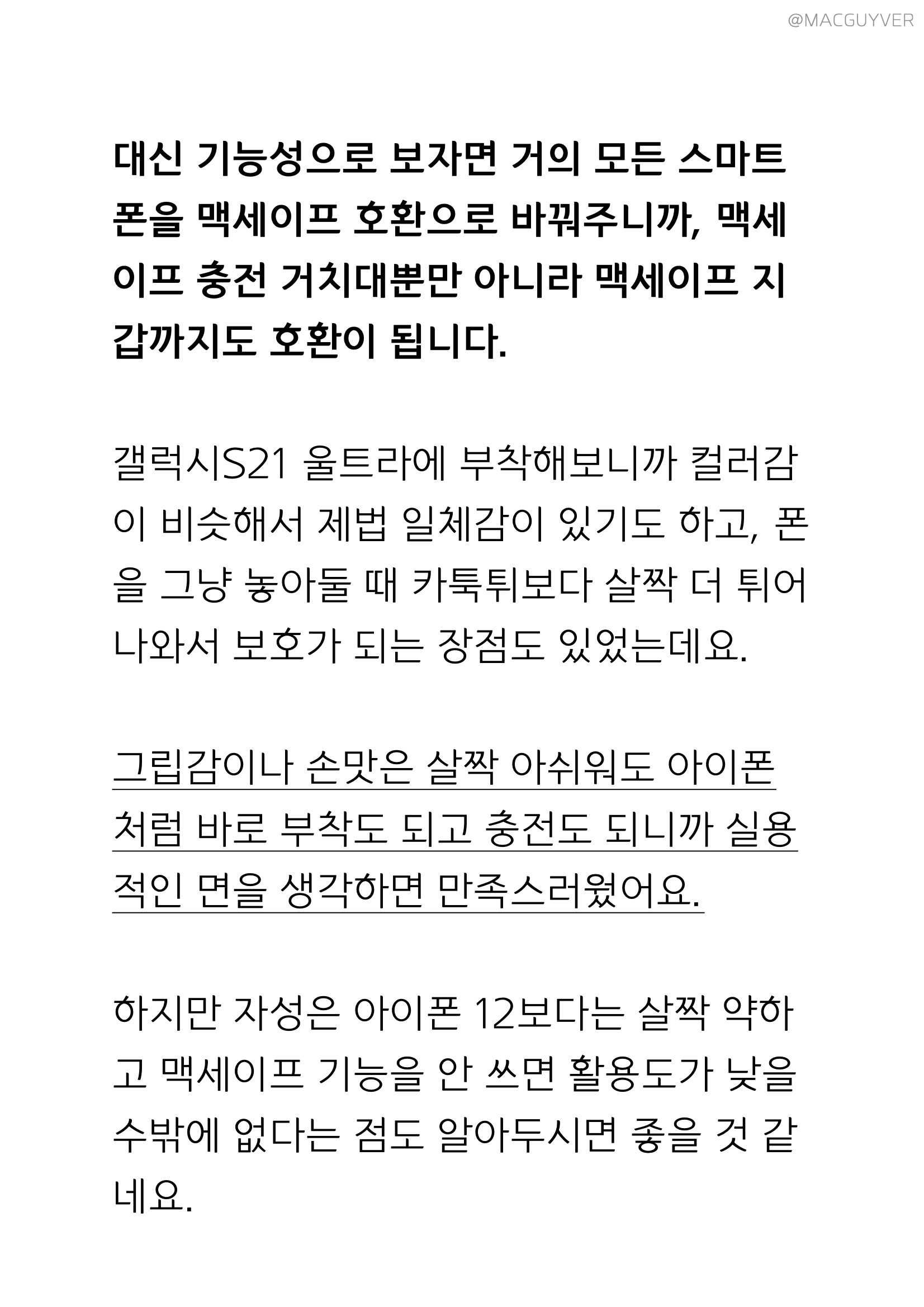 @MACGUYVER

대신 기능성으로 보자면 거의 모든 스마트폰을 맥세이프 호환으로 바꿔주니까, 맥세이프 충전 거치대뿐만 아니라 맥세이프 지갑까지도 호환이 됩니다.

갤럭시S21 울트라에 부착해보니까 컬러감이 비슷해서 제법 일체감이 있기도 하고, 폰을 그냥 놓아둘 때 카툭튀보다 살짝 더 튀어나와서 보호가 되는 장점도 있었는데요.

그립감이나 손맛은 살짝 아쉬워도 아이폰처럼 바로 부착도 되고 충전도 되니까 실용적인 면을 생각하면 만족스러웠어요.

하지만 자성은 아이폰 12보다는 살짝 약하고 맥세이프 기능을 안 쓰면 활용도가 낮을 수밖에 없다는 점도 알아두시면 좋을 것 같네요.